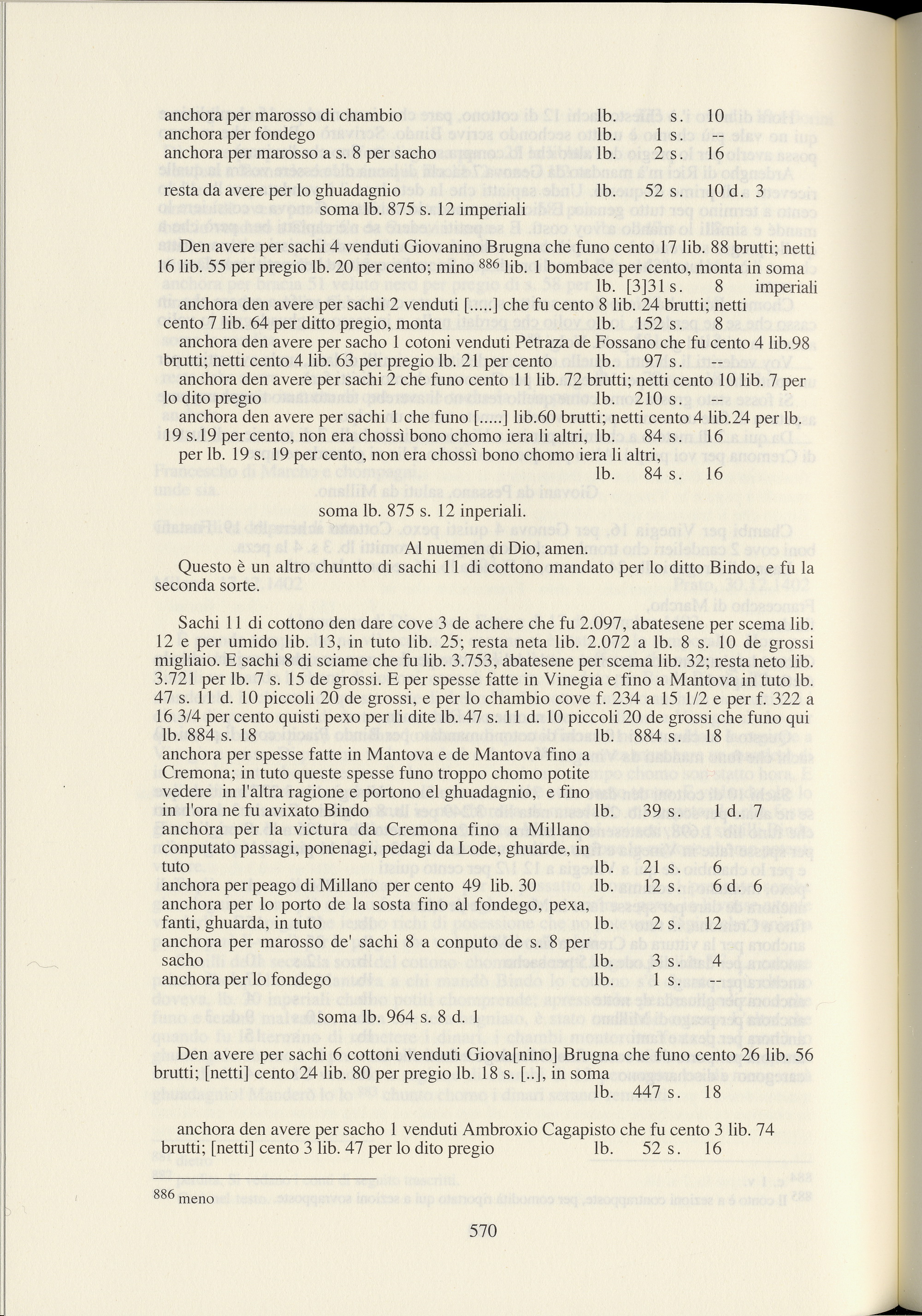 anchora per marosso di chambio lb. s. 10
anchora per fondego lb. 1 s. --
anchora per marosso a s. 8 per sacho lb. 2 s. 16

resta da avere per lo ghuadagnio lb. 52 s. 10 d. 3
soma lb. 875 s. 12 imperiali

Den avere per sachi 4 venduti Giovanino Brugna che funo cento 17 lib. 88 brutti; netti 16 lib. 55 per pregio lb. 20 per cento; mino $^{886}$ lib. 1 bombace per cento, monta in soma lb. [3]31 s. 8 imperiali

anchora den avere per sachi 2 venduti [.....] che fu cento 8 lib. 24 brutti; netti cento 7 lib. 64 per ditto pregio, monta lb. 152 s. 8

anchora den avere per sacho 1 cotoni venduti Petraza de Fossano che fu cento 4 lib.98 brutti; netti cento 4 lib. 63 per pregio lb. 21 per cento lb. 97 s. --

anchora den avere per sachi 2 che funo cento 11 lib. 72 brutti; netti cento 10 lib. 7 per lo dito pregio lb. 210 s. --

anchora den avere per sachi 1 che funo [.....] lib.60 brutti; netti cento 4 lib.24 per lb. 19 s.19 per cento, non era chossì bono chomo iera li altri, lb. 84 s. 16

per lb. 19 s. 19 per cento, non era chossì bono chomo iera li altri, lb. 84 s. 16

soma lb. 875 s. 12 inperiali.

Al nuemen di Dio, amen.

Questo è un altro chuntto di sachi 11 di cottono mandato per lo ditto Bindo, e fu la seconda sorte.

Sachi 11 di cottono den dare cove 3 de achere che fu 2.097, abatesene per scema lib. 12 e per umido lib. 13, in tuto lib. 25; resta neta lib. 2.072 a lb. 8 s. 10 de grossi migliaio. E sachi 8 di sciame che fu lib. 3.753, abatesene per scema lib. 32; resta neto lib. 3.721 per lb. 7 s. 15 de grossi. E per spesse fatte in Vinegia e fino a Mantova in tuto lb. 47 s. 11 d. 10 piccoli 20 de grossi, e per lo chambio cove f. 234 a 15 1/2 e per f. 322 a 16 3/4 per cento quisti pexo per li dite lb. 47 s. 11 d. 10 piccoli 20 de grossi che funo qui lb. 884 s. 18 lb. 884 s. 18
anchora per spesse fatte in Mantova e de Mantova fino a Cremona; in tuto queste spesse funo troppo chomo potite vedere in l'altra ragione e portono el ghuadagnio, e fino in l'ora ne fu avixato Bindo lb. 39 s. 1 d. 7
anchora per la victura da Cremona fino a Millano conputato passagi, ponenagi, pedagi da Lode, ghuarde, in tuto lb. 21 s. 6
anchora per peago di Millano per cento 49 lib. 30 lb. 12 s. 6 d. 6
anchora per lo porto de la sosta fino al fondego, pexa, fanti, ghuarda, in tuto lb. 2 s. 12
anchora per marosso de' sachi 8 a conputo de s. 8 per sacho lb. 3 s. 4
anchora per lo fondego lb. 1 s. --

soma lb. 964 s. 8 d. 1

Den avere per sachi 6 cottoni venduti Giova[nino] Brugna che funo cento 26 lib. 56 brutti; [netti] cento 24 lib. 80 per pregio lb. 18 s. [..], in soma lb. 447 s. 18

anchora den avere per sacho 1 venduti Ambroxio Cagapisto che fu cento 3 lib. 74 brutti; [netti] cento 3 lib. 47 per lo dito pregio lb. 52 s. 16

$^{886}$ meno

570